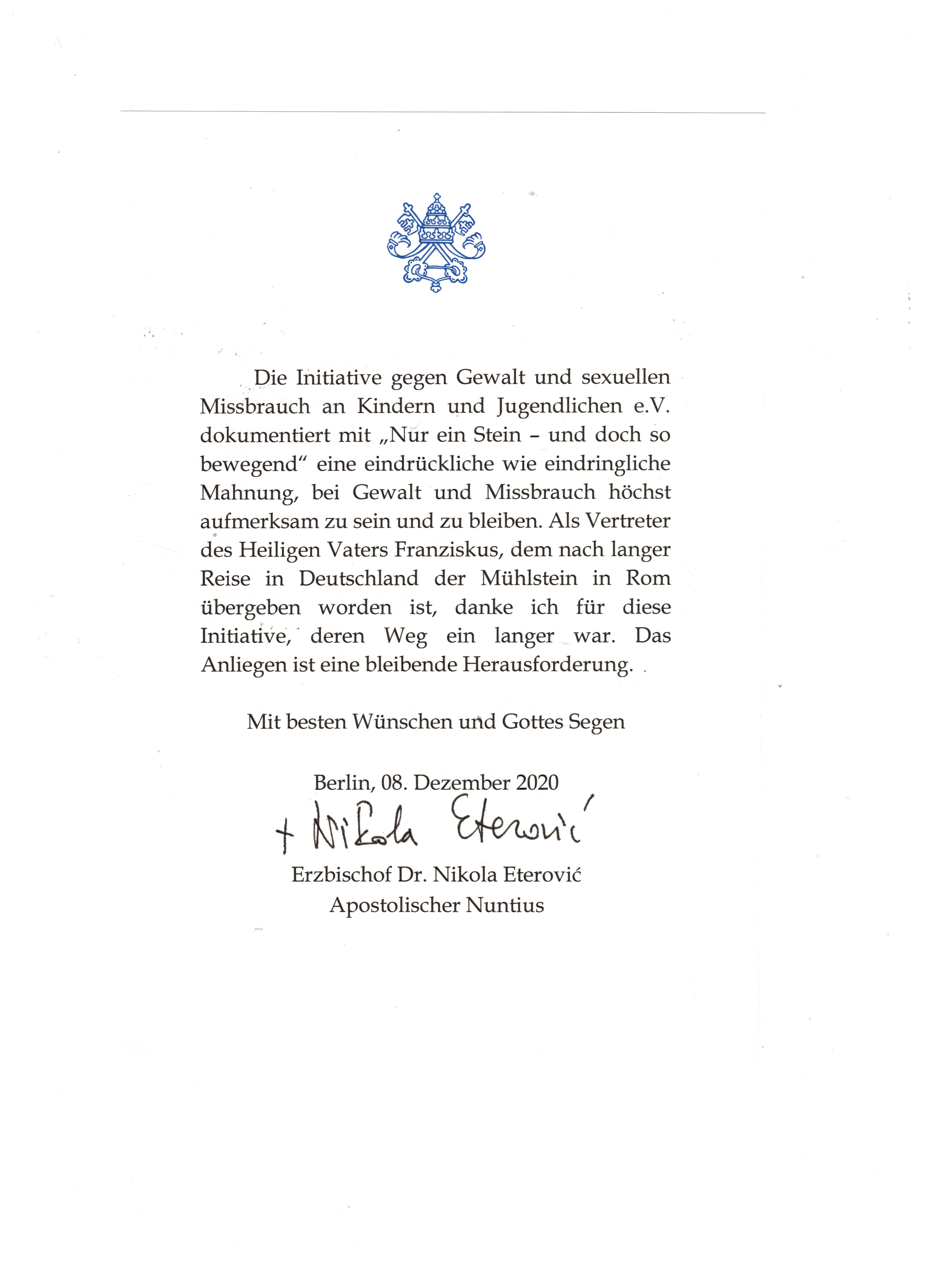 Die Initiative gegen Gewalt und sexuellen Missbrauch an Kindern und Jugendlichen e.V. dokumentiert mit „Nur ein Stein – und doch so bewegend“ eine eindrückliche wie eindringliche Mahnung, bei Gewalt und Missbrauch höchst aufmerksam zu sein und zu bleiben. Als Vertreter des Heiligen Vaters Franziskus, dem nach langer Reise in Deutschland der Mühlstein in Rom übergeben worden ist, danke ich für diese Initiative, deren Weg ein langer war. Das Anliegen ist eine bleibende Herausforderung.

Mit besten Wünschen und Gottes Segen

Berlin, 08. Dezember 2020

+ Nikola Eterović

Erzbischof Dr. Nikola Eterović
Apostolischer Nuntius